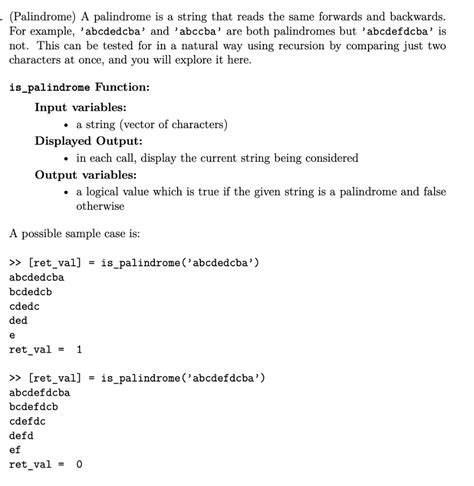 . (Palindrome) A palindrome is a string that reads the same forwards and backwards. For example, 'abcdedcba' and 'abccba' are both palindromes but 'abcdefdcba' is not. This can be tested for in a natural way using recursion by comparing just two characters at once, and you will explore it here.

is_palindrome Function:

Input variables:

• a string (vector of characters)

Displayed Output:

• in each call, display the current string being considered

Output variables:

• a logical value which is true if the given string is a palindrome and false otherwise

A possible sample case is:

>> [ret_val] = is_palindrome('abcdedcba')
abcdedcba
bcdedcb
cdedc
ded
e
ret_val = 1

>> [ret_val] = is_palindrome('abcdefdcba')
abcdefdcba
bcdefdcb
cdefdc
defd
ef
ret_val = 0